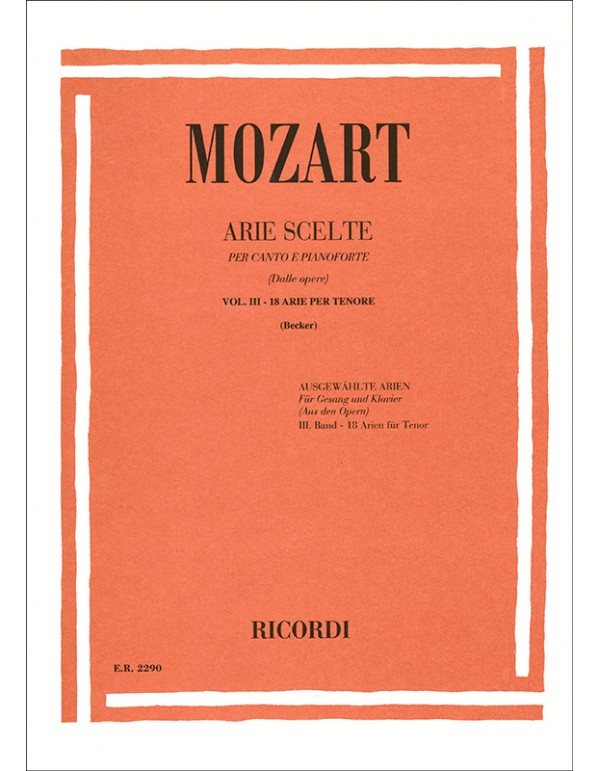 MOZART

ARIE SCELTE
PER CANTO E PIANOFORTE
(Dalle opere)
VOL. III - 18 ARIE PER TENORE
(Becker)

AUSGEWÄHLTE ARIEN
Für Gesang und Klavier
(Aus den Opern)
III. Band - 18 Arien für Tenor

RICORDI

E.R. 2290